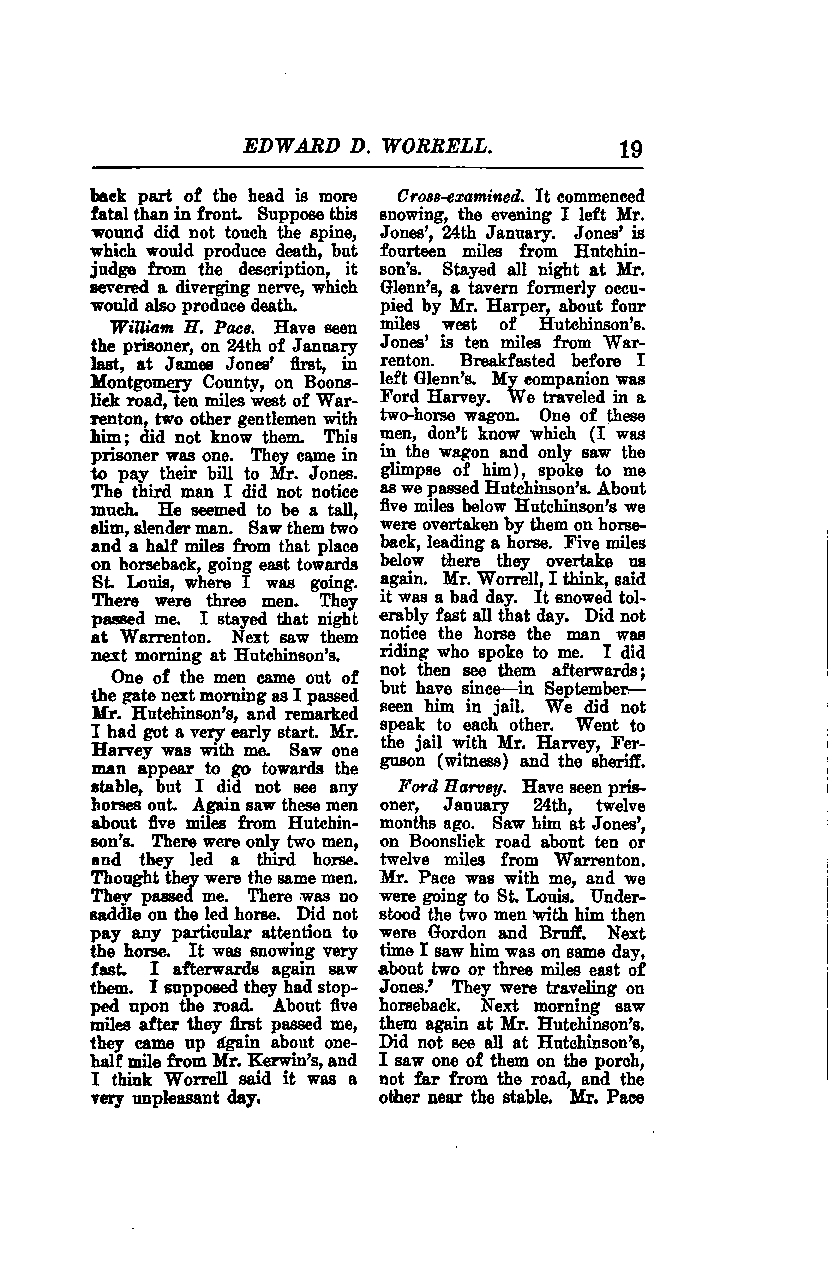 EDWARD D. WORRELL. 19

back part of the head is more fatal than in front. Suppose this wound did not touch the spine, which would produce death, but judge from the description, it severed a diverging nerve, which would also produce death.

William H. Pace. Have seen the prisoner, on 24th of January last, at James Jones' first, in Montgomery County, on Boonslick road, ten miles west of Warrenton, two other gentlemen with him; did not know them. This prisoner was one. They came in to pay their bill to Mr. Jones. The third man I did not notice much. He seemed to be a tall, slim, slender man. Saw them two and a half miles from that place on horseback, going east towards St. Louis, where I was going. There were three men. They passed me. I stayed that night at Warrenton. Next saw them next morning at Hutchinson's.

One of the men came out of the gate next morning as I passed Mr. Hutchinson's, and remarked I had got a very early start. Mr. Harvey was with me. Saw one man appear to go towards the stable, but I did not see any horses out. Again saw these men about five miles from Hutchinson's. There were only two men, and they led a third horse. Thought they were the same men. They passed me. There was no saddle on the led horse. Did not pay any particular attention to the horse. It was snowing very fast. I afterwards again saw them. I supposed they had stopped upon the road. About five miles after they first passed me, they came up again about one-half mile from Mr. Kerwin's, and I think Worrell said it was a very unpleasant day.

Cross-examined. It commenced snowing, the evening I left Mr. Jones', 24th January. Jones' is fourteen miles from Hutchinson's. Stayed all night at Mr. Glenn's, a tavern formerly occupied by Mr. Harper, about four miles west of Hutchinson's. Jones' is ten miles from Warrenton. Breakfasted before I left Glenn's. My companion was Ford Harvey. We traveled in a two-horse wagon. One of these men, don't know which (I was in the wagon and only saw the glimpse of him), spoke to me as we passed Hutchinson's. About five miles below Hutchinson's we were overtaken by them on horseback, leading a horse. Five miles below there they overtake us again. Mr. Worrell, I think, said it was a bad day. It snowed tolerably fast all that day. Did not notice the horse the man was riding who spoke to me. I did not then see them afterwards; but have since—in September—seen him in jail. We did not speak to each other. Went to the jail with Mr. Harvey, Ferguson (witness) and the sheriff.

Ford Harvey. Have seen prisoner, January 24th, twelve months ago. Saw him at Jones', on Boonslick road about ten or twelve miles from Warrenton. Mr. Pace was with me, and we were going to St. Louis. Understood the two men with him then were Gordon and Bruff. Next time I saw him was on same day, about two or three miles east of Jones.' They were traveling on horseback. Next morning saw them again at Mr. Hutchinson's. Did not see all at Hutchinson's, I saw one of them on the porch, not far from the road, and the other near the stable. Mr. Pace